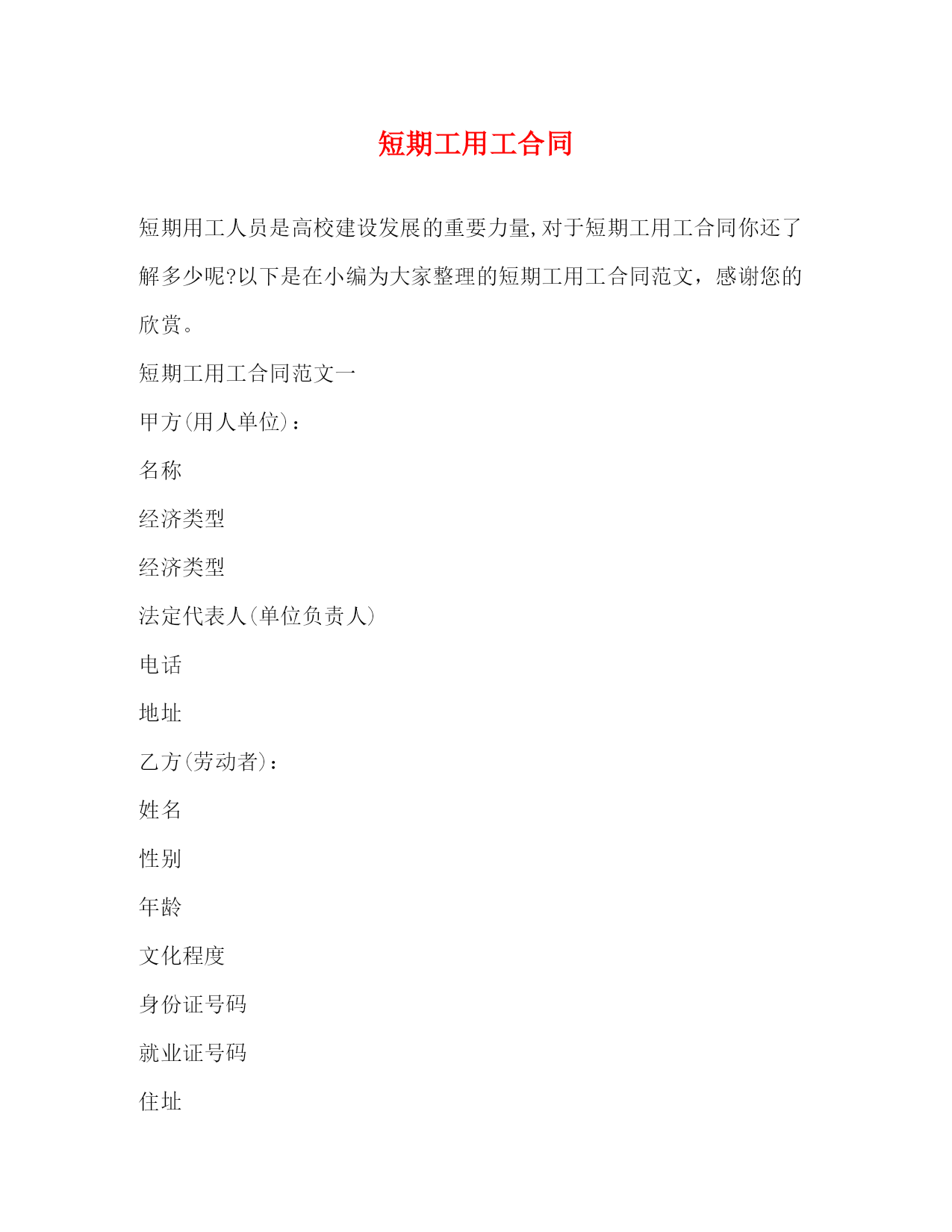 短期工用工合同

短期用工人员是高校建设发展的重要力量,对于短期工用工合同你还了解多少呢?以下是在小编为大家整理的短期工用工合同范文，感谢您的欣赏。

短期工用工合同范文一

甲方(用人单位)：

名称

经济类型

经济类型

法定代表人(单位负责人)

电话

地址

乙方(劳动者)：

姓名

性别

年龄

文化程度

身份证号码

就业证号码

住址